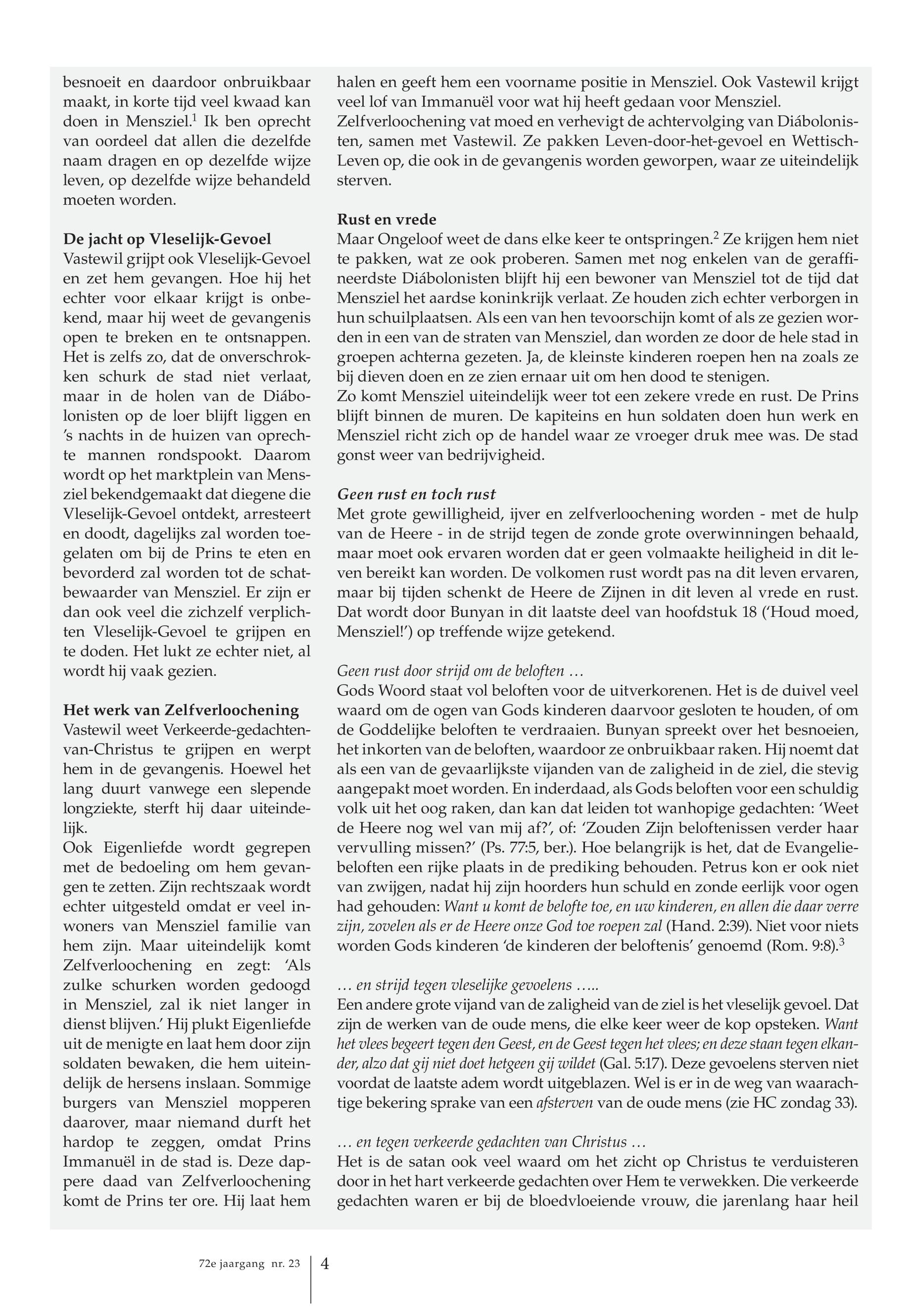 besnoeit en daardoor onbruikbaar maakt, in korte tijd veel kwaad kan doen in Mensziel.$^1$ Ik ben oprecht van oordeel dat allen die dezelfde naam dragen en op dezelfde wijze leven, op dezelfde wijze behandeld moeten worden.

De jacht op Vleselijk-Gevoel
Vastewil grijpt ook Vleselijk-Gevoel en zet hem gevangen. Hoe hij het echter voor elkaar krijgt is onbekend, maar hij weet de gevangenis open te breken en te ontsnappen. Het is zelfs zo, dat de onverschrokken schurk de stad niet verlaat, maar in de holen van de Diábolonisten op de loer blijft liggen en 's nachts in de huizen van oprechte mannen rondspookt. Daarom wordt op het marktplein van Mensziel bekendgemaakt dat diegene die Vleselijk-Gevoel ontdekt, arresteert en doodt, dagelijks zal worden toegelaten om bij de Prins te eten en bevorderd zal worden tot de schatbewaarder van Mensziel. Er zijn er dan ook veel die zichzelf verplichten Vleselijk-Gevoel te grijpen en te doden. Het lukt ze echter niet, al wordt hij vaak gezien.

Het werk van Zelfverloochening
Vastewil weet Verkeerde-gedachten-van-Christus te grijpen en werpt hem in de gevangenis. Hoewel het lang duurt vanwege een slepende longziekte, sterft hij daar uiteindelijk.
Ook Eigenliefde wordt gegrepen met de bedoeling om hem gevangen te zetten. Zijn rechtszaak wordt echter uitgesteld omdat er veel inwoners van Mensziel familie van hem zijn. Maar uiteindelijk komt Zelfverloochening en zegt: 'Als zulke schurken worden gedoogd in Mensziel, zal ik niet langer in dienst blijven.' Hij plukt Eigenliefde uit de menigte en laat hem door zijn soldaten bewaken, die hem uiteindelijk de hersens inslaan. Sommige burgers van Mensziel mopperen daarover, maar niemand durft het hardop te zeggen, omdat Prins Immanuël in de stad is. Deze dappere daad van Zelfverloochening komt de Prins ter ore. Hij laat hem halen en geeft hem een voorname positie in Mensziel. Ook Vastewil krijgt veel lof van Immanuël voor wat hij heeft gedaan voor Mensziel. Zelfverloochening vat moed en verhevigt de achtervolging van Diábolonisten, samen met Vastewil. Ze pakken Leven-door-het-gevoel en Wettisch-Leven op, die ook in de gevangenis worden geworpen, waar ze uiteindelijk sterven.

Rust en vrede
Maar Ongeloof weet de dans elke keer te ontspringen.$^2$ Ze krijgen hem niet te pakken, wat ze ook proberen. Samen met nog enkelen van de geraffineerdste Diábolonisten blijft hij een bewoner van Mensziel tot de tijd dat Mensziel het aardse koninkrijk verlaat. Ze houden zich echter verborgen in hun schuilplaatsen. Als een van hen tevoorschijn komt of als ze gezien worden in een van de straten van Mensziel, dan worden ze door de hele stad in groepen achterna gezeten. Ja, de kleinste kinderen roepen hen na zoals ze bij dieven doen en ze zien ernaar uit om hen dood te stenigen.
Zo komt Mensziel uiteindelijk weer tot een zekere vrede en rust. De Prins blijft binnen de muren. De kapiteins en hun soldaten doen hun werk en Mensziel richt zich op de handel waar ze vroeger druk mee was. De stad gonst weer van bedrijvigheid.

Geen rust en toch rust
Met grote gewilligheid, ijver en zelfverloochening worden - met de hulp van de Heere - in de strijd tegen de zonde grote overwinningen behaald, maar moet ook ervaren worden dat er geen volmaakte heiligheid in dit leven bereikt kan worden. De volkomen rust wordt pas na dit leven ervaren, maar bij tijden schenkt de Heere de Zijnen in dit leven al vrede en rust. Dat wordt door Bunyan in dit laatste deel van hoofdstuk 18 ('Houd moed, Mensziel!') op treffende wijze getekend.

Geen rust door strijd om de beloften …
Gods Woord staat vol beloften voor de uitverkorenen. Het is de duivel veel waard om de ogen van Gods kinderen daarvoor gesloten te houden, of om de Goddelijke beloften te verdraaien. Bunyan spreekt over het besnoeien, het inkorten van de beloften, waardoor ze onbruikbaar raken. Hij noemt dat als een van de gevaarlijkste vijanden van de zaligheid in de ziel, die stevig aangepakt moet worden. En inderdaad, als Gods beloften voor een schuldig volk uit het oog raken, dan kan dat leiden tot wanhopige gedachten: 'Weet de Heere nog wel van mij af?', of: 'Zouden Zijn beloftenissen verder haar vervulling missen?' (Ps. 77:5, ber.). Hoe belangrijk is het, dat de Evangeliebeloften een rijke plaats in de prediking behouden. Petrus kon er ook niet van zwijgen, nadat hij zijn hoorders hun schuld en zonde eerlijk voor ogen had gehouden: Want u komt de belofte toe, en uw kinderen, en allen die daar verre zijn, zovelen als er de Heere onze God toe roepen zal (Hand. 2:39). Niet voor niets worden Gods kinderen 'de kinderen der beloftenis' genoemd (Rom. 9:8).$^3$

… en strijd tegen vleselijke gevoelens …..
Een andere grote vijand van de zaligheid van de ziel is het vleselijk gevoel. Dat zijn de werken van de oude mens, die elke keer weer de kop opsteken. Want het vlees begeert tegen den Geest, en de Geest tegen het vlees; en deze staan tegen elkander, alzo dat gij niet doet hetgeen gij wildet (Gal. 5:17). Deze gevoelens sterven niet voordat de laatste adem wordt uitgeblazen. Wel is er in de weg van waarachtige bekering sprake van een afsterven van de oude mens (zie HC zondag 33).

… en tegen verkeerde gedachten van Christus …
Het is de satan ook veel waard om het zicht op Christus te verduisteren door in het hart verkeerde gedachten over Hem te verwekken. Die verkeerde gedachten waren er bij de bloedvloeiende vrouw, die jarenlang haar heil

72e jaargang nr. 23 4